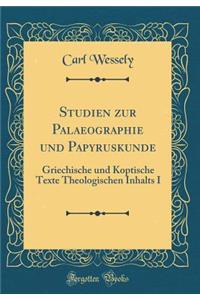 Carl Wessely

Studien zur Palaeographie und Papyruskunde

Griechische und Koptische Texte Theologischen Inhalts I

Forgotten Books